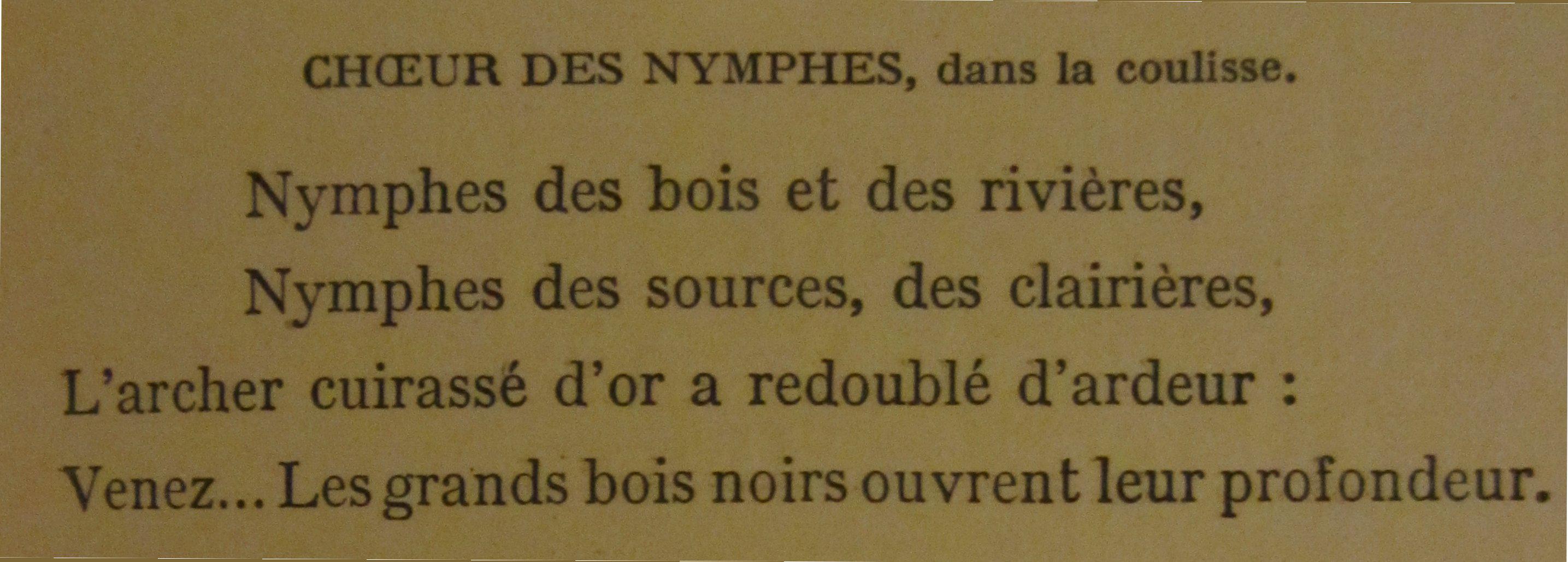 CHŒUR DES NYMPHES, dans la coulisse.

Nymphes des bois et des rivières,
Nymphes des sources, des clairières,
L'archer cuirassé d'or a redoublé d'ardeur :
Venez... Les grands bois noirs ouvrent leur profondeur.